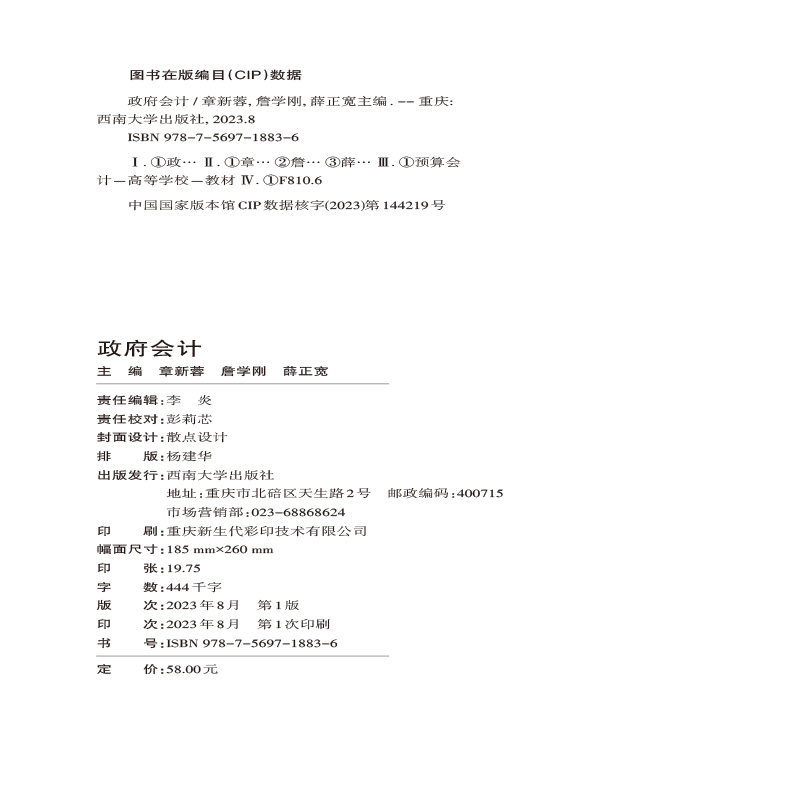 图书在版编目(CIP)数据

政府会计 / 章新蓉, 詹学刚, 薛正宽主编. -- 重庆: 西南大学出版社, 2023.8

ISBN 978-7-5697-1883-6

Ⅰ. ①政… Ⅱ. ①章… ②詹… ③薛… Ⅲ. ①预算会计—高等学校—教材 Ⅳ. ①F810.6

中国国家版本馆CIP数据核字(2023)第144219号

政府会计

主　编　章新蓉　詹学刚　薛正宽

责任编辑：李　炎
责任校对：彭莉芯
封面设计：散点设计
排　　版：杨建华
出版发行：西南大学出版社
地址：重庆市北碚区天生路2号　邮政编码：400715
市场营销部：023-68868624
印　　刷：重庆新生代彩印技术有限公司
幅面尺寸：185 mm×260 mm
印　　张：19.75
字　　数：444千字
版　　次：2023年8月　第1版
印　　次：2023年8月　第1次印刷
书　　号：ISBN 978-7-5697-1883-6

定　　价：58.00元